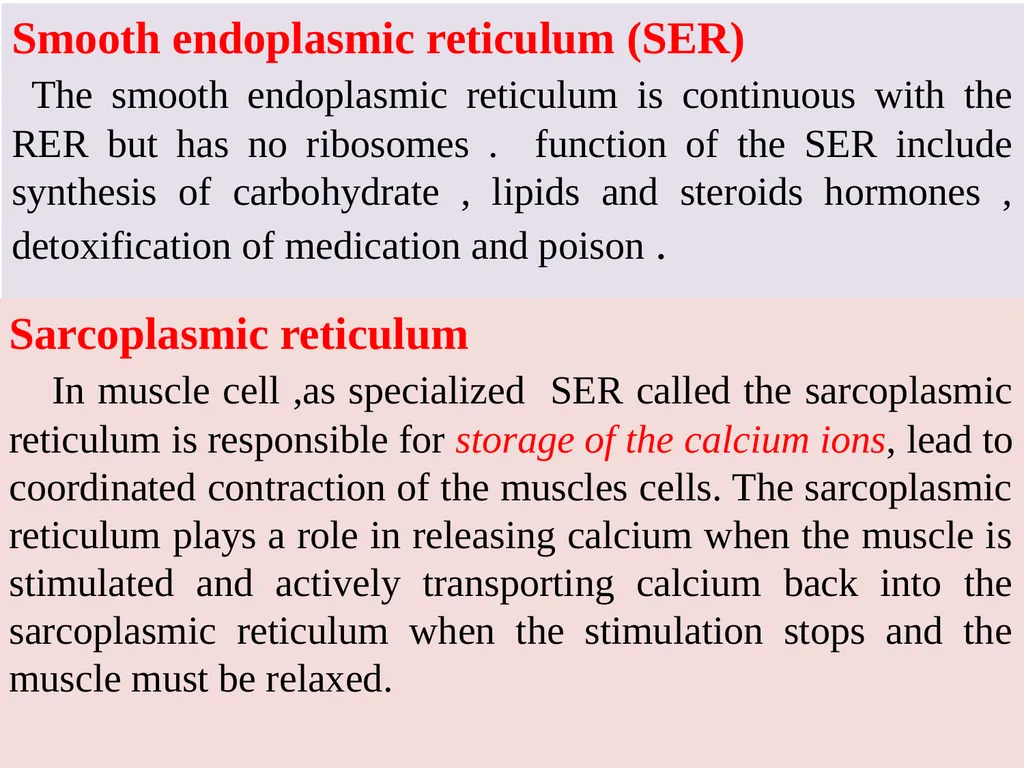 Smooth endoplasmic reticulum (SER)

The smooth endoplasmic reticulum is continuous with the RER but has no ribosomes . function of the SER include synthesis of carbohydrate , lipids and steroids hormones , detoxification of medication and poison .

Sarcoplasmic reticulum

In muscle cell ,as specialized SER called the sarcoplasmic reticulum is responsible for storage of the calcium ions, lead to coordinated contraction of the muscles cells. The sarcoplasmic reticulum plays a role in releasing calcium when the muscle is stimulated and actively transporting calcium back into the sarcoplasmic reticulum when the stimulation stops and the muscle must be relaxed.